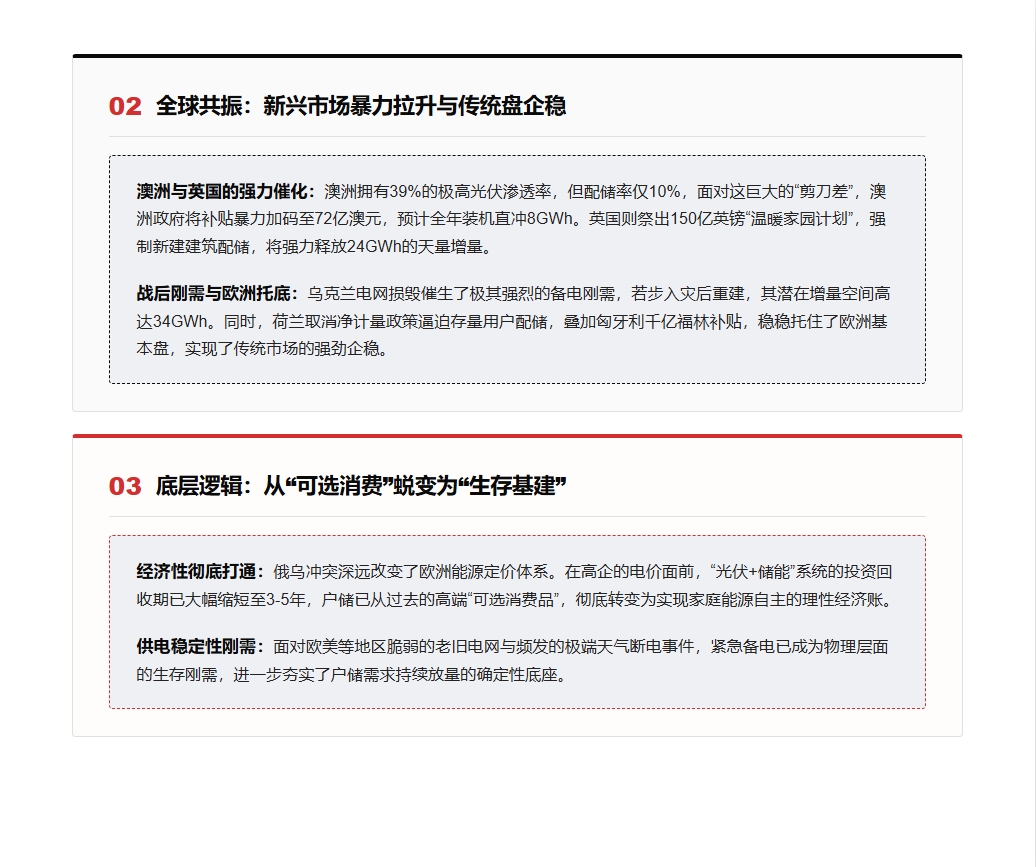 02 全球共振：新兴市场暴力拉升与传统盘企稳

澳洲与英国的强力催化：澳洲拥有39%的极高光伏渗透率，但配储率仅10%，面对这巨大的“剪刀差”，澳洲政府将补贴暴力加码至72亿澳元，预计全年装机直冲8GWh。英国则祭出150亿英镑“温暖家园计划”，强制新建建筑配储，将强力释放24GWh的天量增量。

战后刚需与欧洲托底：乌克兰电网损毁催生了极其强烈的备电刚需，若步入灾后重建，其潜在增量空间高达34GWh。同时，荷兰取消净计量政策逼迫存量用户配储，叠加匈牙利千亿福林补贴，稳稳托住了欧洲基本盘，实现了传统市场的强劲企稳。

03 底层逻辑：从“可选消费”蜕变为“生存基建”

经济性彻底打通：俄乌冲突深远改变了欧洲能源定价体系。在高企的电价面前，“光伏+储能”系统的投资回收期已大幅缩短至3-5年，户储已从过去的高端“可选消费品”，彻底转变为实现家庭能源自主的理性经济账。

供电稳定性刚需：面对欧美等地区脆弱的老旧电网与频发的极端天气断电事件，紧急备电已成为物理层面的生存刚需，进一步夯实了户储需求持续放量的确定性底座。